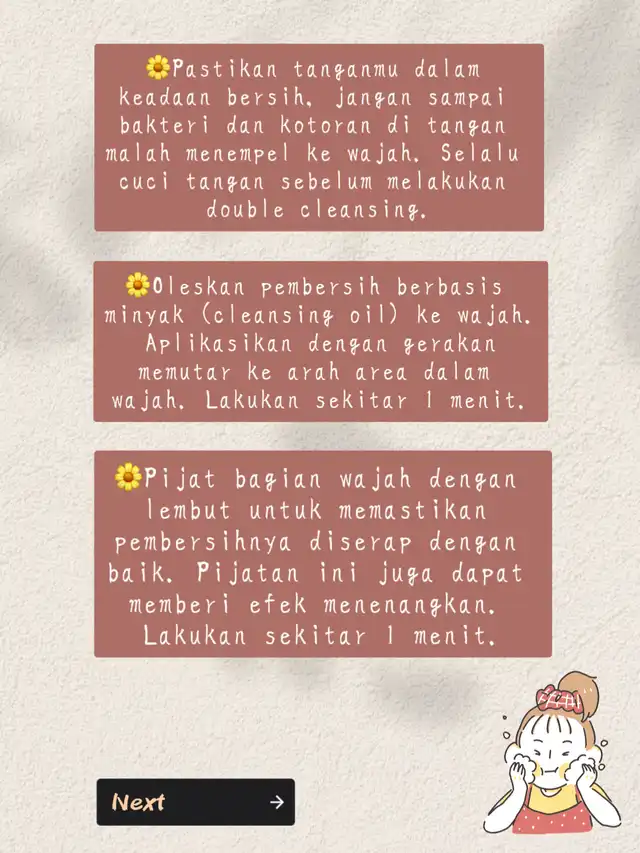 🌼Pastikan tanganmu dalam keadaan bersih, jangan sampai bakteri dan kotoran di tangan malah menempel ke wajah. Selalu cuci tangan sebelum melakukan double cleansing.

🌼Oleskan pembersih berbasis minyak (cleansing oil) ke wajah. Aplikasikan dengan gerakan memutar ke arah area dalam wajah. Lakukan sekitar 1 menit.

🌼Pijat bagian wajah dengan lembut untuk memastikan pembersihnya diserap dengan baik. Pijatan ini juga dapat memberi efek menenangkan. Lakukan sekitar 1 menit.

Next →